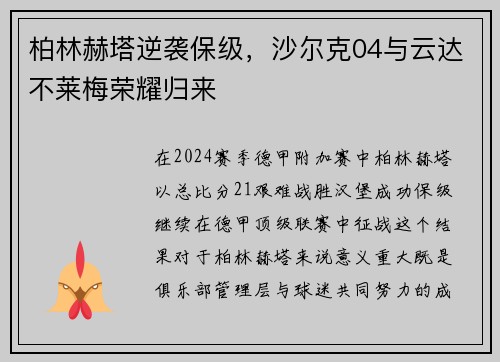 柏林赫塔逆袭保级，沙尔克04与云达不莱梅荣耀归来

在2024赛季德甲附加赛中柏林赫塔以总比分21艰难战胜汉堡成功保级继续在德甲顶级联赛中征战这个结果对于柏林赫塔来说意义重大既是俱乐部管理层与球迷共同努力的成